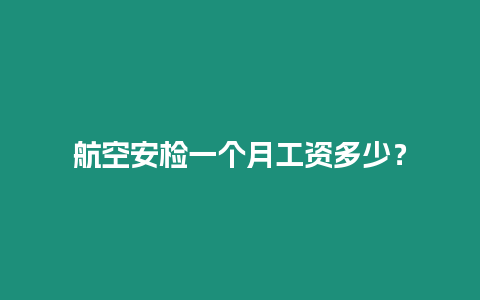 航空安检一个月工资多少？